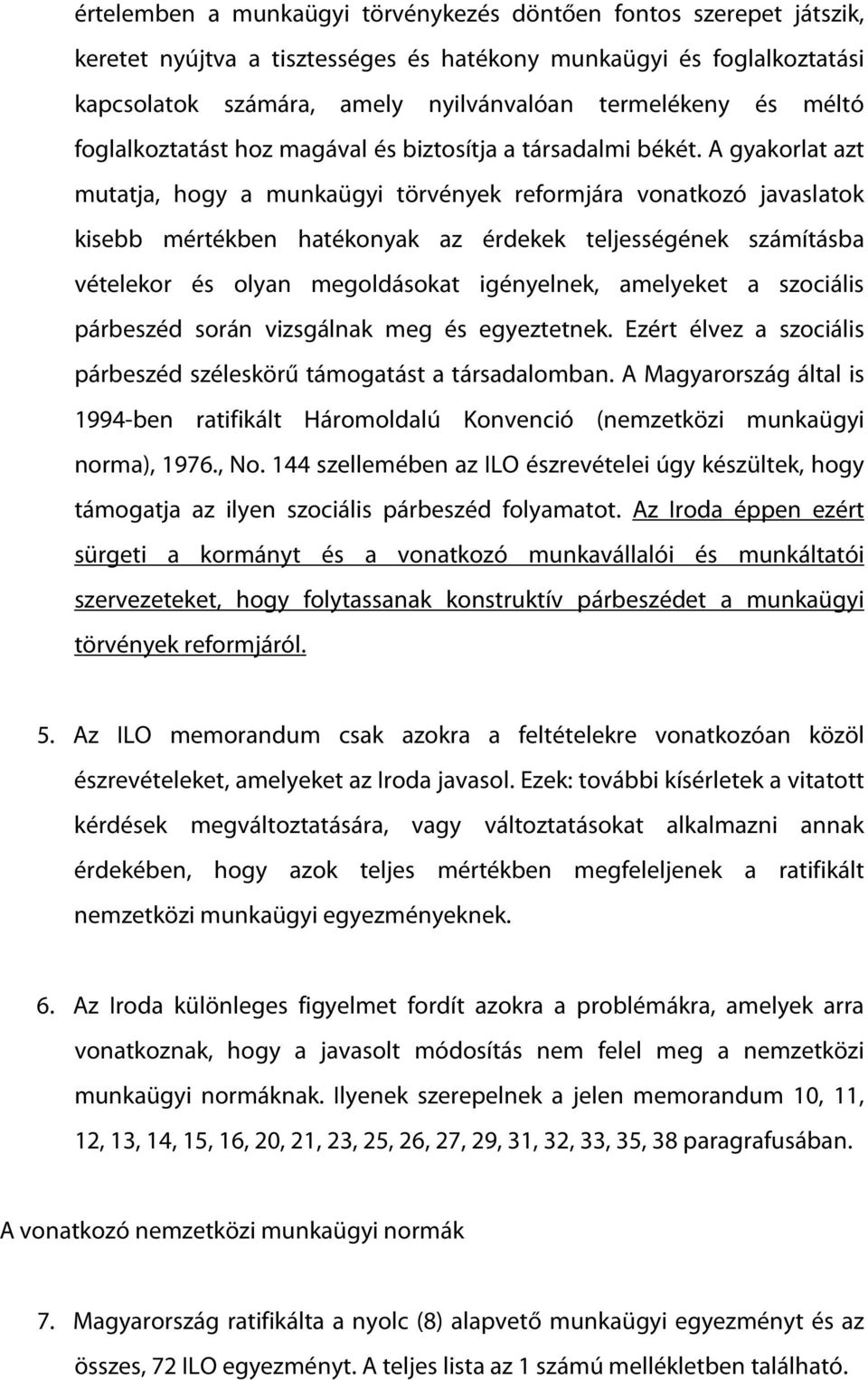 értelemben a munkaügyi törvénykezés döntően fontos szerepet játszik, keretet nyújtva a tisztességes és hatékony munkaügyi és foglalkoztatási kapcsolatok számára, amely nyilvánvalóan termelékeny és méltó foglalkoztatást hoz magával és biztosítja a társadalmi békét. A gyakorlat azt mutatja, hogy a munkaügyi törvények reformjára vonatkozó javaslatok kisebb mértékben hatékonyak az érdekek teljességének számításba vételekor és olyan megoldásokat igényelnek, amelyeket a szociális párbeszéd során vizsgálnak meg és egyeztetnek. Ezért élvez a szociális párbeszéd széleskörű támogatást a társadalomban. A Magyarország által is 1994-ben ratifikált Háromoldalú Konvenció (nemzetközi munkaügyi norma), 1976., No. 144 szellemében az ILO észrevételei úgy készültek, hogy támogatja az ilyen szociális párbeszéd folyamatot. Az Iroda éppen ezért sürgeti a kormányt és a vonatkozó munkavállalói és munkáltatói szervezeteket, hogy folytassanak konstruktív párbeszédet a munkaügyi törvények reformjáról.

5. Az ILO memorandum csak azokra a feltételekre vonatkozóan közöl észrevételeket, amelyeket az Iroda javasol. Ezek: további kísérletek a vitatott kérdések megváltoztatására, vagy változtatásokat alkalmazni annak érdekében, hogy azok teljes mértékben megfeleljenek a ratifikált nemzetközi munkaügyi egyezményeknek.

6. Az Iroda különleges figyelmet fordít azokra a problémákra, amelyek arra vonatkoznak, hogy a javasolt módosítás nem felel meg a nemzetközi munkaügyi normáknak. Ilyenek szerepelnek a jelen memorandum 10, 11, 12, 13, 14, 15, 16, 20, 21, 23, 25, 26, 27, 29, 31, 32, 33, 35, 38 paragrafusában.

A vonatkozó nemzetközi munkaügyi normák

7. Magyarország ratifikálta a nyolc (8) alapvető munkaügyi egyezményt és az összes, 72 ILO egyezményt. A teljes lista az 1 számú mellékletben található.